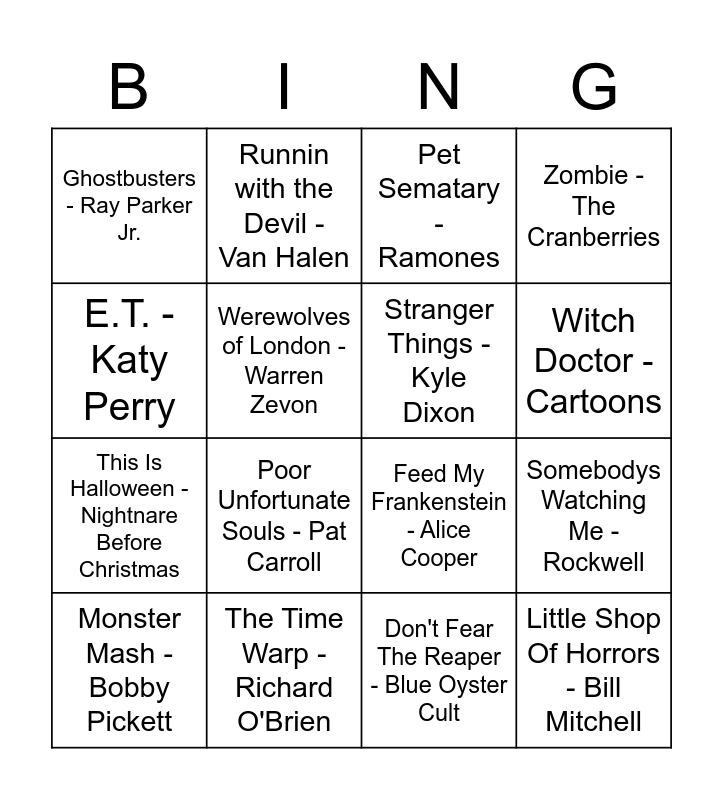 | B | I | N | G |
|---|---|---|---|
| Ghostbusters - Ray Parker Jr. | Runnin with the Devil - Van Halen | Pet Sematary - Ramones | Zombie - The Cranberries |
| E.T. - Katy Perry | Werewolves of London - Warren Zevon | Stranger Things - Kyle Dixon | Witch Doctor - Cartoons |
| This Is Halloween - Nightnare Before Christmas | Poor Unfortunate Souls - Pat Carroll | Feed My Frankenstein - Alice Cooper | Somebodys Watching Me - Rockwell |
| Monster Mash - Bobby Pickett | The Time Warp - Richard O'Brien | Don't Fear The Reaper - Blue Oyster Cult | Little Shop Of Horrors - Bill Mitchell |